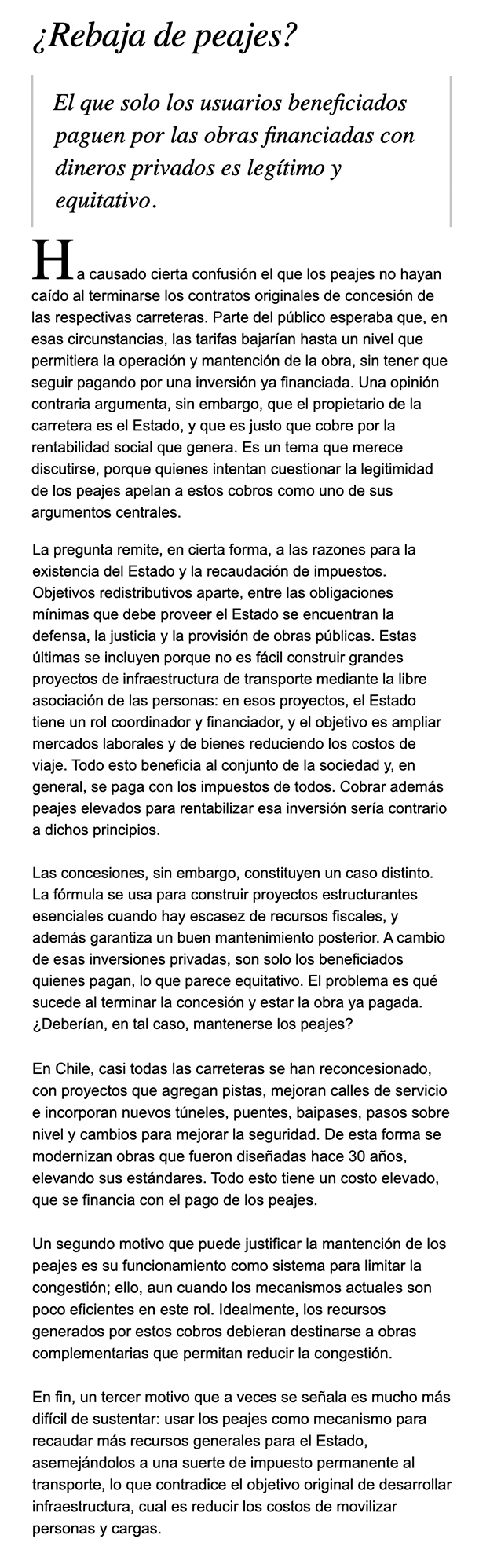 ¿Rebaja de peajes?

El que solo los usuarios beneficiados paguen por las obras financiadas con dineros privados es legítimo y equitativo.

Ha causado cierta confusión el que los peajes no hayan caído al terminarse los contratos originales de concesión de las respectivas carreteras. Parte del público esperaba que, en esas circunstancias, las tarifas bajarían hasta un nivel que permitiera la operación y mantención de la obra, sin tener que seguir pagando por una inversión ya financiada. Una opinión contraria argumenta, sin embargo, que el propietario de la carretera es el Estado, y que es justo que cobre por la rentabilidad social que genera. Es un tema que merece discutirse, porque quienes intentan cuestionar la legitimidad de los peajes apelan a estos cobros como uno de sus argumentos centrales.

La pregunta remite, en cierta forma, a las razones para la existencia del Estado y la recaudación de impuestos. Objetivos redistributivos aparte, entre las obligaciones mínimas que debe proveer el Estado se encuentran la defensa, la justicia y la provisión de obras públicas. Estas últimas se incluyen porque no es fácil construir grandes proyectos de infraestructura de transporte mediante la libre asociación de las personas: en esos proyectos, el Estado tiene un rol coordinador y financiador, y el objetivo es ampliar mercados laborales y de bienes reduciendo los costos de viaje. Todo esto beneficia al conjunto de la sociedad y, en general, se paga con los impuestos de todos. Cobrar además peajes elevados para rentabilizar esa inversión sería contrario a dichos principios.

Las concesiones, sin embargo, constituyen un caso distinto. La fórmula se usa para construir proyectos estructurantes esenciales cuando hay escasez de recursos fiscales, y además garantiza un buen mantenimiento posterior. A cambio de esas inversiones privadas, son solo los beneficiados quienes pagan, lo que parece equitativo. El problema es qué sucede al terminar la concesión y estar la obra ya pagada. ¿Deberían, en tal caso, mantenerse los peajes?

En Chile, casi todas las carreteras se han reconcesionado, con proyectos que agregan pistas, mejoran calles de servicio e incorporan nuevos túneles, puentes, baipases, pasos sobre nivel y cambios para mejorar la seguridad. De esta forma se modernizan obras que fueron diseñadas hace 30 años, elevando sus estándares. Todo esto tiene un costo elevado, que se financia con el pago de los peajes.

Un segundo motivo que puede justificar la mantención de los peajes es su funcionamiento como sistema para limitar la congestión; ello, aun cuando los mecanismos actuales son poco eficientes en este rol. Idealmente, los recursos generados por estos cobros debieran destinarse a obras complementarias que permitan reducir la congestión.

En fin, un tercer motivo que a veces se señala es mucho más difícil de sustentar: usar los peajes como mecanismo para recaudar más recursos generales para el Estado, asemejándolos a una suerte de impuesto permanente al transporte, lo que contradice el objetivo original de desarrollar infraestructura, cual es reducir los costos de movilizar personas y cargas.